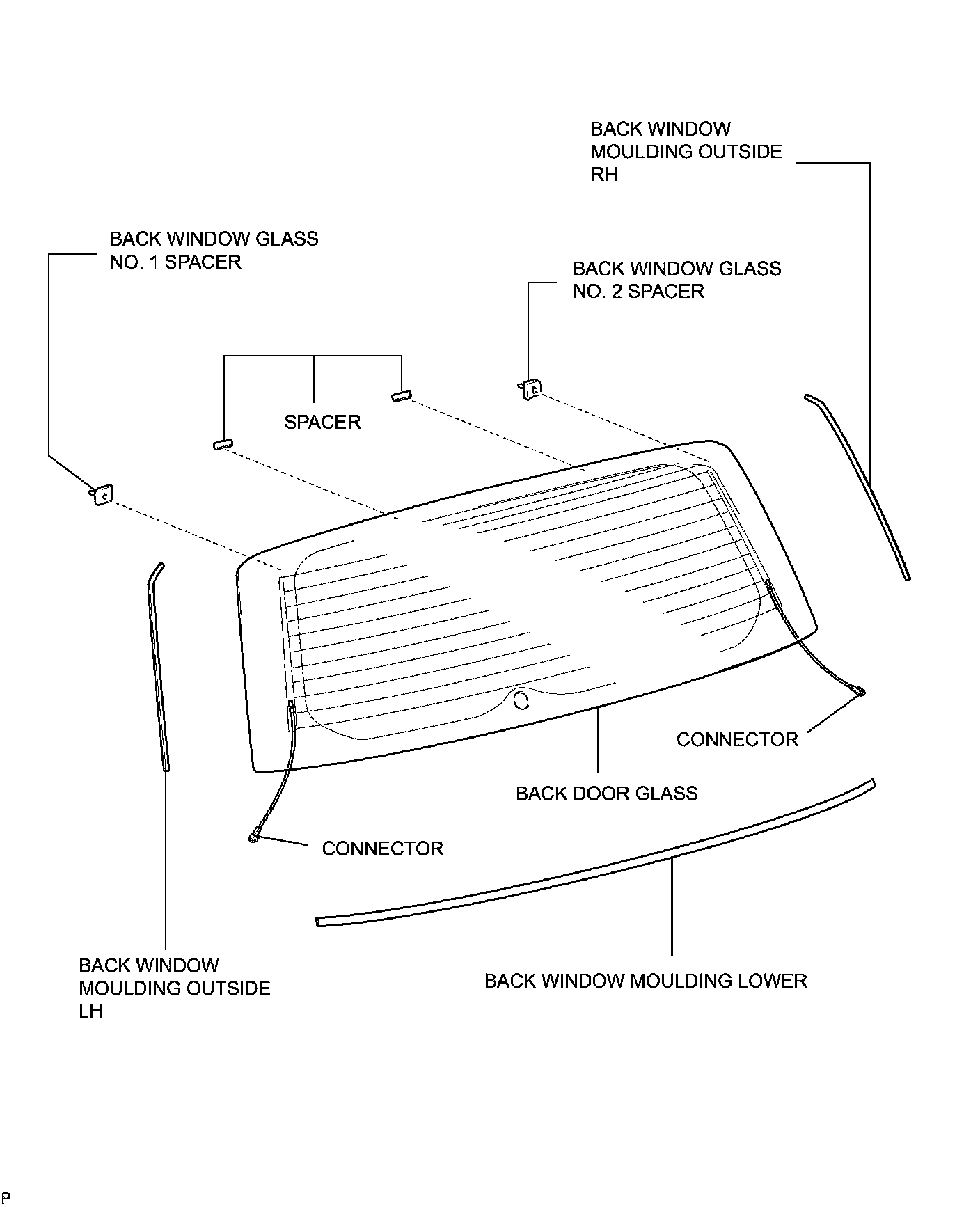 BACK WINDOW MOULDING OUTSIDE RH

BACK WINDOW GLASS NO. 1 SPACER

BACK WINDOW GLASS NO. 2 SPACER

SPACER

CONNECTOR

BACK DOOR GLASS

CONNECTOR

BACK WINDOW MOULDING OUTSIDE LH

BACK WINDOW MOULDING LOWER

P